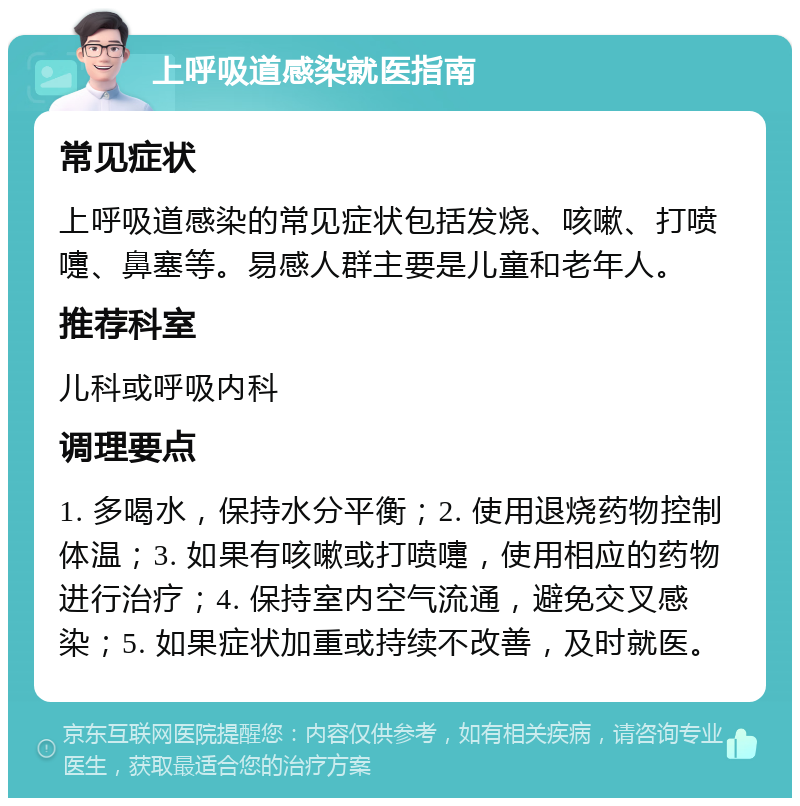 上呼吸道感染就医指南

常见症状

上呼吸道感染的常见症状包括发烧、咳嗽、打喷嚏、鼻塞等。易感人群主要是儿童和老年人。

推荐科室

儿科或呼吸内科

调理要点

1. 多喝水，保持水分平衡；2. 使用退烧药物控制体温；3. 如果有咳嗽或打喷嚏，使用相应的药物进行治疗；4. 保持室内空气流通，避免交叉感染；5. 如果症状加重或持续不改善，及时就医。

京东互联网医院提醒您：内容仅供参考，如有相关疾病，请咨询专业医生，获取最适合您的治疗方案